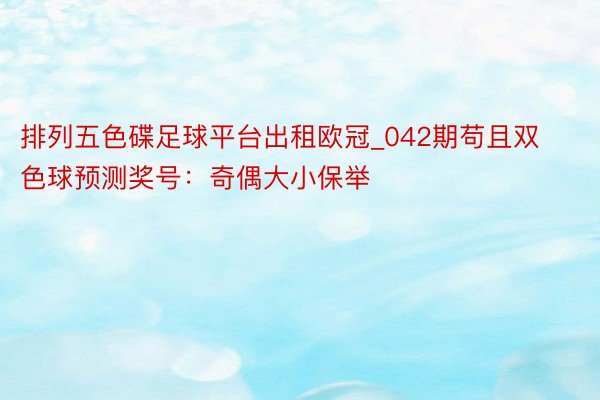 排列五色碟足球平台出租欧冠_042期苟且双色球预测奖号：奇偶大小保举